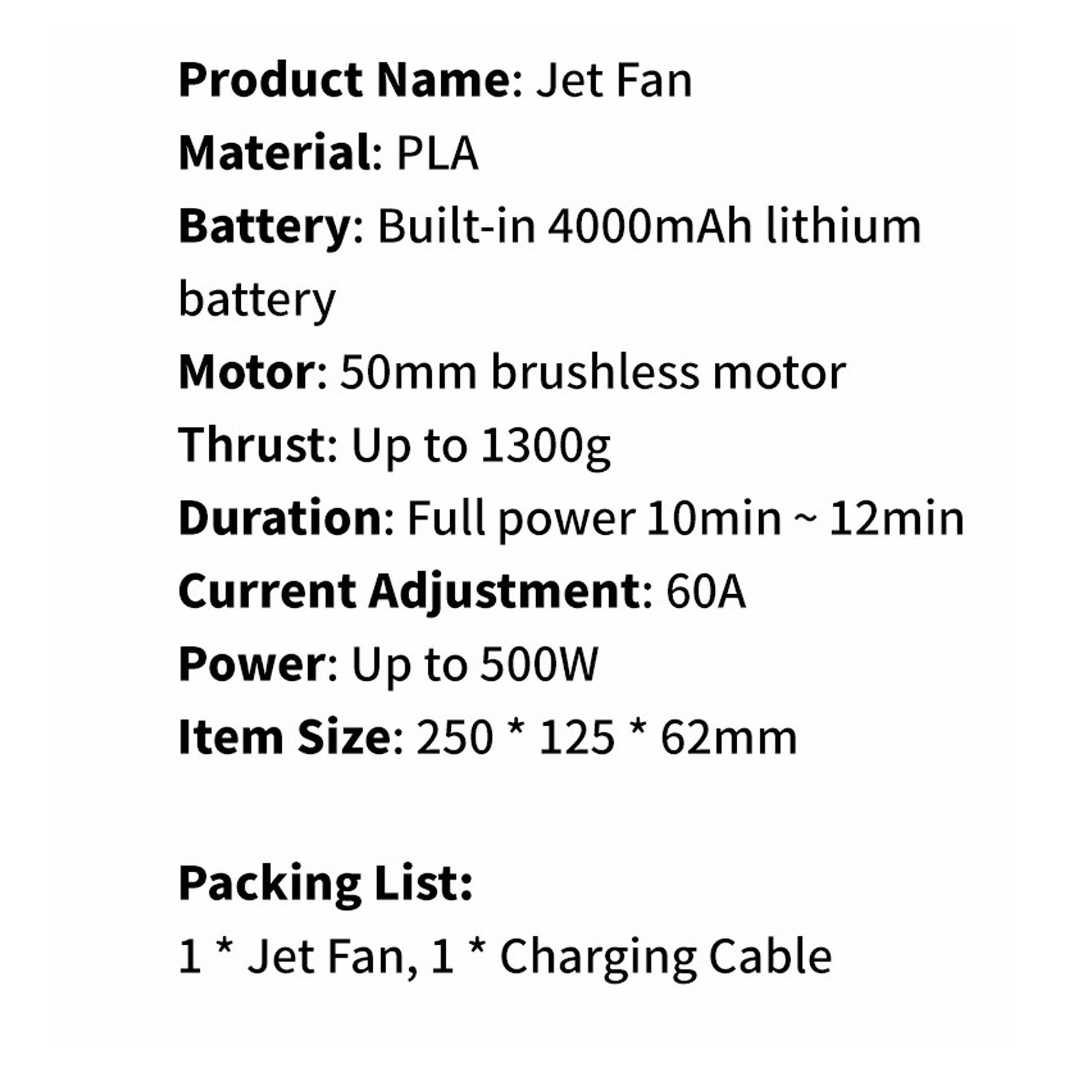 Product Name: Jet Fan
Material: PLA
Battery: Built-in 4000mAh lithium battery
Motor: 50mm brushless motor
Thrust: Up to 1300g
Duration: Full power 10min ~ 12min
Current Adjustment: 60A
Power: Up to 500W
Item Size: 250 * 125 * 62mm

Packing List:
1 * Jet Fan, 1 * Charging Cable